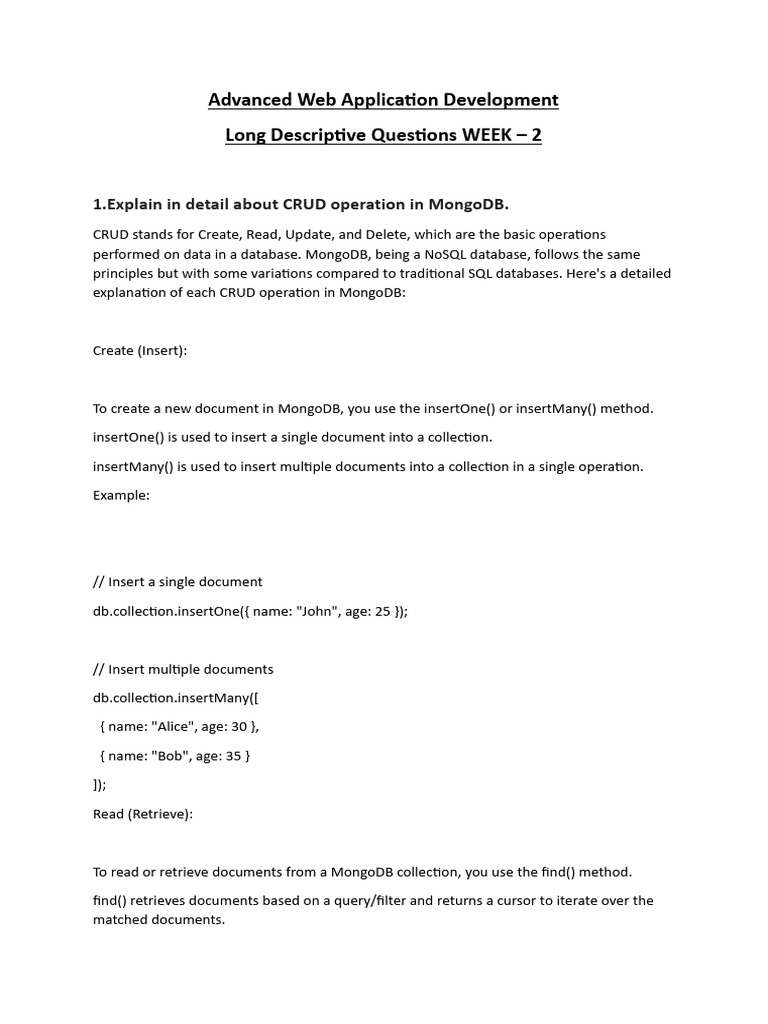 Advanced Web Application Development

Long Descriptive Questions WEEK – 2

1.Explain in detail about CRUD operation in MongoDB.

CRUD stands for Create, Read, Update, and Delete, which are the basic operations performed on data in a database. MongoDB, being a NoSQL database, follows the same principles but with some variations compared to traditional SQL databases. Here's a detailed explanation of each CRUD operation in MongoDB:

Create (Insert):

To create a new document in MongoDB, you use the insertOne() or insertMany() method.

insertOne() is used to insert a single document into a collection.

insertMany() is used to insert multiple documents into a collection in a single operation.

Example:

// Insert a single document

db.collection.insertOne({ name: "John", age: 25 });

// Insert multiple documents

db.collection.insertMany([

{ name: "Alice", age: 30 },

{ name: "Bob", age: 35 }

]);

Read (Retrieve):

To read or retrieve documents from a MongoDB collection, you use the find() method.

find() retrieves documents based on a query/filter and returns a cursor to iterate over the matched documents.